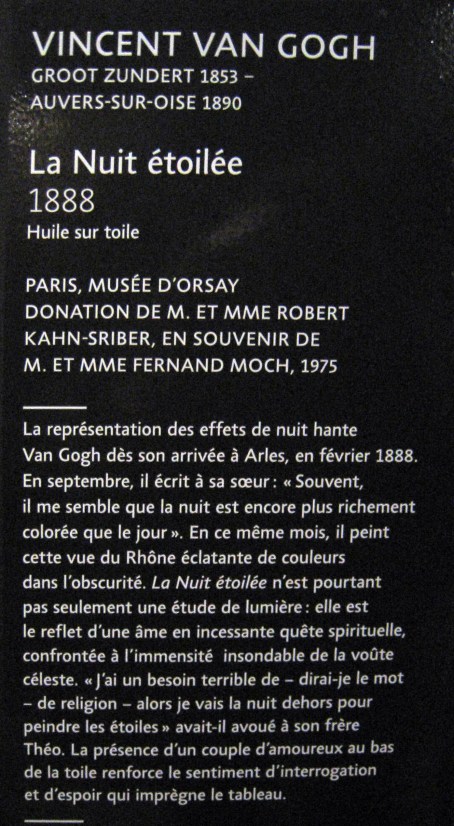 VINCENT VAN GOGH
GROOT ZUNDERT 1853 – AUVERS-SUR-OISE 1890

La Nuit étoilée
1888
Huile sur toile

PARIS, MUSÉE D'ORSAY
DONATION DE M. ET MME ROBERT KAHN-SRIBER, EN SOUVENIR DE M. ET MME FERNAND MOCH, 1975

La représentation des effets de nuit hante Van Gogh dès son arrivée à Arles, en février 1888. En septembre, il écrit à sa sœur : « Souvent, il me semble que la nuit est encore plus richement colorée que le jour ». En ce même mois, il peint cette vue du Rhône éclatante de couleurs dans l'obscurité. La Nuit étoilée n'est pourtant pas seulement une étude de lumière : elle est le reflet d'une âme en incessante quête spirituelle, confrontée à l'immensité insondable de la voûte céleste. « J'ai un besoin terrible de – dirai-je le mot – de religion – alors je vais la nuit dehors pour peindre les étoiles » avait-il avoué à son frère Théo. La présence d'un couple d'amoureux au bas de la toile renforce le sentiment d'interrogation et d'espoir qui imprègne le tableau.